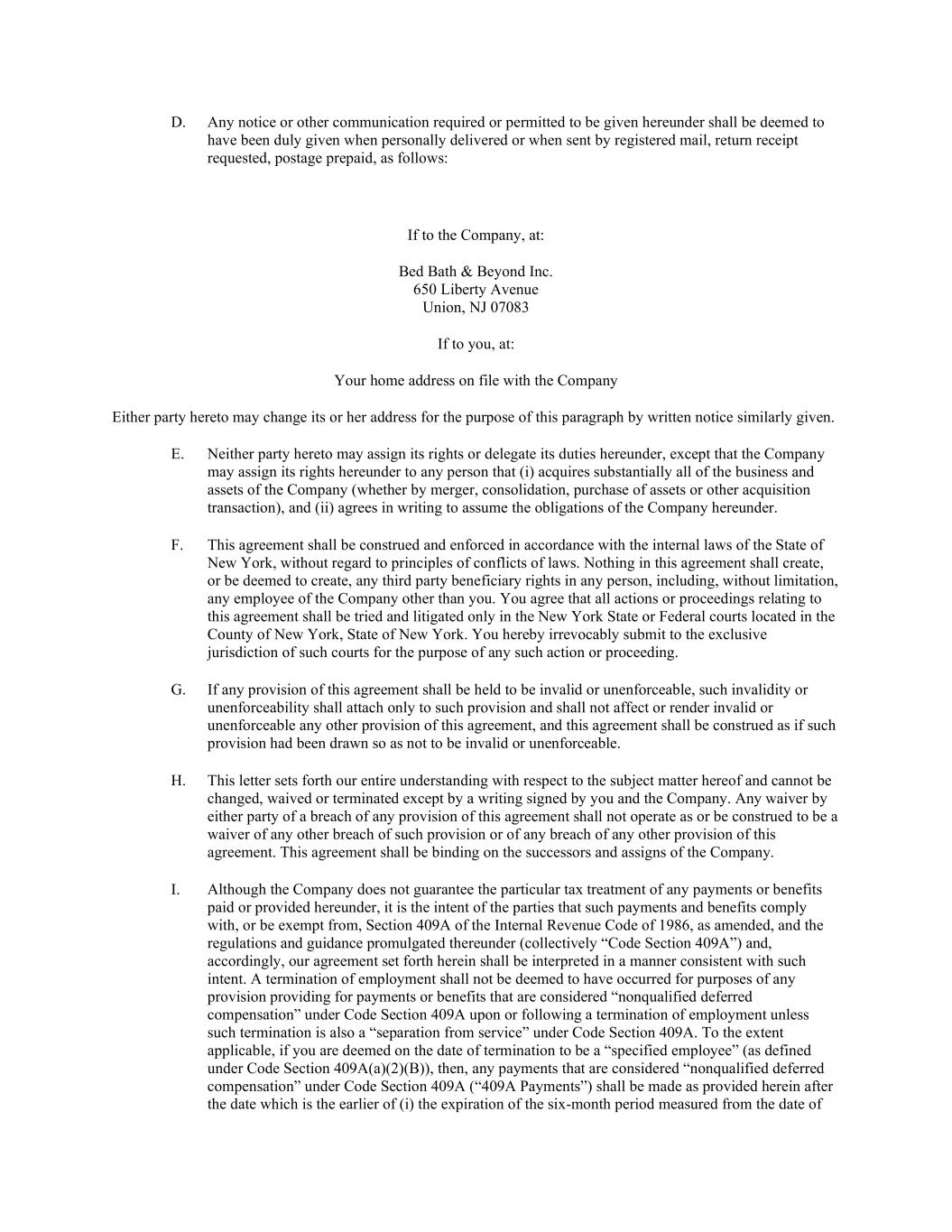 D. Any notice or other communication required or permitted to be given hereunder shall be deemed to have been duly given when personally delivered or when sent by registered mail, return receipt requested, postage prepaid, as follows:

If to the Company, at:

Bed Bath & Beyond Inc.
650 Liberty Avenue
Union, NJ 07083

If to you, at:

Your home address on file with the Company

Either party hereto may change its or her address for the purpose of this paragraph by written notice similarly given.

E. Neither party hereto may assign its rights or delegate its duties hereunder, except that the Company may assign its rights hereunder to any person that (i) acquires substantially all of the business and assets of the Company (whether by merger, consolidation, purchase of assets or other acquisition transaction), and (ii) agrees in writing to assume the obligations of the Company hereunder.

F. This agreement shall be construed and enforced in accordance with the internal laws of the State of New York, without regard to principles of conflicts of laws. Nothing in this agreement shall create, or be deemed to create, any third party beneficiary rights in any person, including, without limitation, any employee of the Company other than you. You agree that all actions or proceedings relating to this agreement shall be tried and litigated only in the New York State or Federal courts located in the County of New York, State of New York. You hereby irrevocably submit to the exclusive jurisdiction of such courts for the purpose of any such action or proceeding.

G. If any provision of this agreement shall be held to be invalid or unenforceable, such invalidity or unenforceability shall attach only to such provision and shall not affect or render invalid or unenforceable any other provision of this agreement, and this agreement shall be construed as if such provision had been drawn so as not to be invalid or unenforceable.

H. This letter sets forth our entire understanding with respect to the subject matter hereof and cannot be changed, waived or terminated except by a writing signed by you and the Company. Any waiver by either party of a breach of any provision of this agreement shall not operate as or be construed to be a waiver of any other breach of such provision or of any breach of any other provision of this agreement. This agreement shall be binding on the successors and assigns of the Company.

I. Although the Company does not guarantee the particular tax treatment of any payments or benefits paid or provided hereunder, it is the intent of the parties that such payments and benefits comply with, or be exempt from, Section 409A of the Internal Revenue Code of 1986, as amended, and the regulations and guidance promulgated thereunder (collectively “Code Section 409A”) and, accordingly, our agreement set forth herein shall be interpreted in a manner consistent with such intent. A termination of employment shall not be deemed to have occurred for purposes of any provision providing for payments or benefits that are considered “nonqualified deferred compensation” under Code Section 409A upon or following a termination of employment unless such termination is also a “separation from service” under Code Section 409A. To the extent applicable, if you are deemed on the date of termination to be a “specified employee” (as defined under Code Section 409A(a)(2)(B)), then, any payments that are considered “nonqualified deferred compensation” under Code Section 409A (“409A Payments”) shall be made as provided herein after the date which is the earlier of (i) the expiration of the six-month period measured from the date of